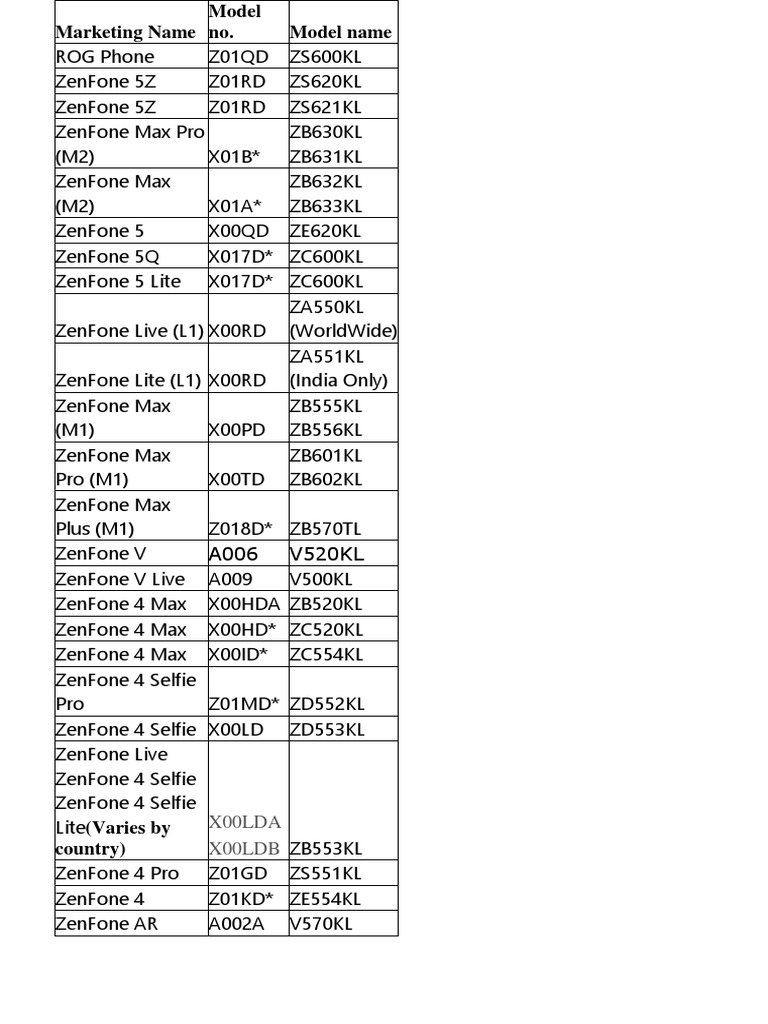 | Marketing Name | Model no. | Model name |
|---|---|---|
| ROG Phone | Z01QD | ZS600KL |
| ZenFone 5Z | Z01RD | ZS620KL |
| ZenFone 5Z | Z01RD | ZS621KL |
| ZenFone Max Pro (M2) | X01B* | ZB630KL ZB631KL |
| ZenFone Max (M2) | X01A* | ZB632KL ZB633KL |
| ZenFone 5 | X00QD | ZE620KL |
| ZenFone 5Q | X017D* | ZC600KL |
| ZenFone 5 Lite | X017D* | ZC600KL |
| ZenFone Live (L1) | X00RD | ZA550KL (WorldWide) |
| ZenFone Lite (L1) | X00RD | ZA551KL (India Only) |
| ZenFone Max (M1) | X00PD | ZB555KL ZB556KL |
| ZenFone Max Pro (M1) | X00TD | ZB601KL ZB602KL |
| ZenFone Max Plus (M1) | Z018D* | ZB570TL |
| ZenFone V | A006 | V520KL |
| ZenFone V Live | A009 | V500KL |
| ZenFone 4 Max | X00HDA | ZB520KL |
| ZenFone 4 Max | X00HD* | ZC520KL |
| ZenFone 4 Max | X00ID* | ZC554KL |
| ZenFone 4 Selfie Pro | Z01MD* | ZD552KL |
| ZenFone 4 Selfie | X00LD | ZD553KL |
| ZenFone Live ZenFone 4 Selfie ZenFone 4 Selfie Lite(Varies by country) | X00LDA X00LDB | ZB553KL |
| ZenFone 4 Pro | Z01GD | ZS551KL |
| ZenFone 4 | Z01KD* | ZE554KL |
| ZenFone AR | A002A | V570KL |